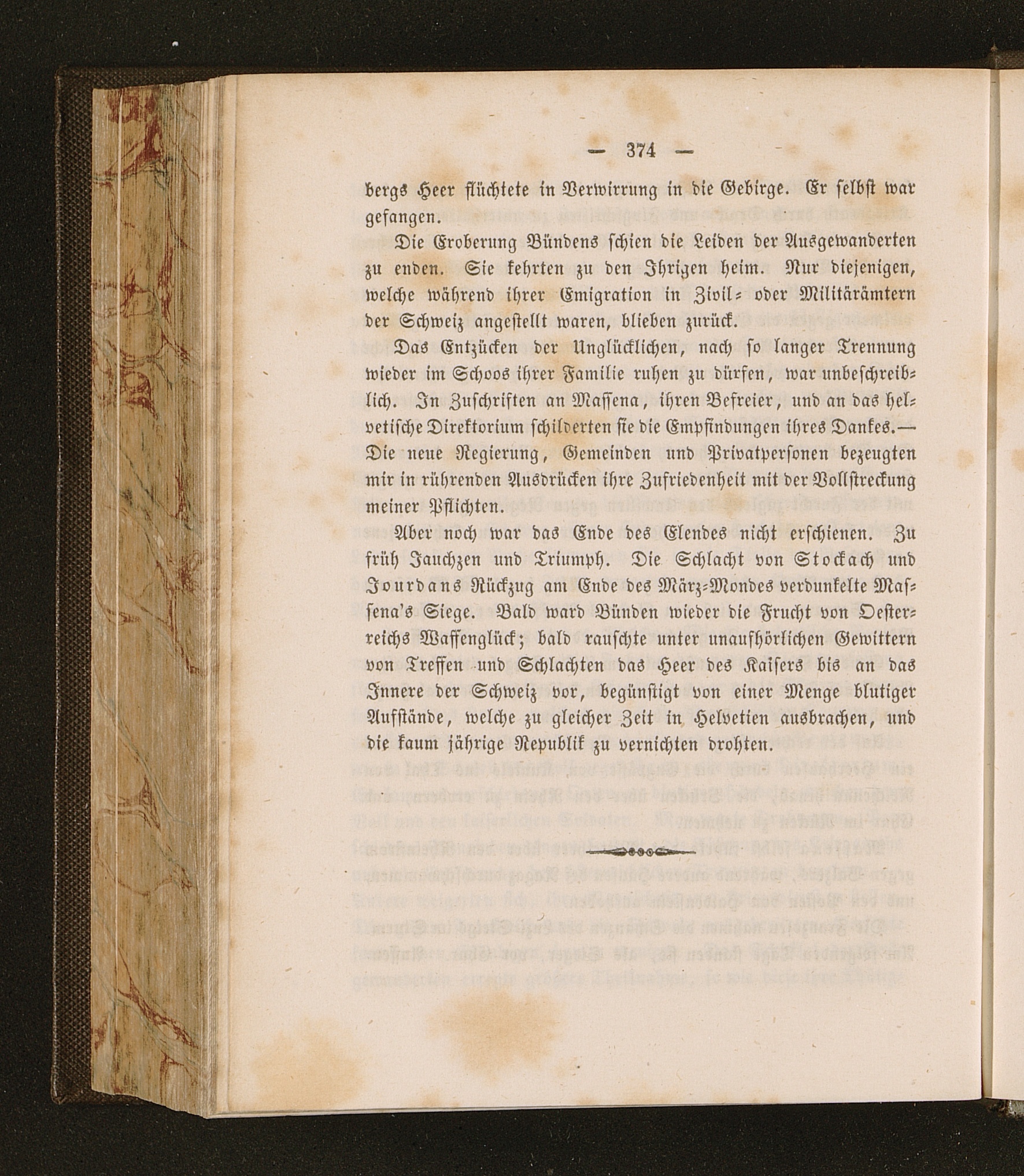 — 374 —

bergs Heer flüchtete in Verwirrung in die Gebirge. Er selbst war gefangen.

Die Eroberung Bündens schien die Leiden der Ausgewanderten zu enden. Sie kehrten zu den Ihrigen heim. Nur diejenigen, welche während ihrer Emigration in Zivil- oder Militärämtern der Schweiz angestellt waren, blieben zurück.

Das Entzücken der Unglücklichen, nach so langer Trennung wieder im Schoos ihrer Familie ruhen zu dürfen, war unbeschreiblich. In Zuschriften an Massena, ihren Befreier, und an das helvetische Direktorium schilderten sie die Empfindungen ihres Dankes.— Die neue Regierung, Gemeinden und Privatpersonen bezeugten mir in rührenden Ausdrücken ihre Zufriedenheit mit der Vollstreckung meiner Pflichten.

Aber noch war das Ende des Elendes nicht erschienen. Zu früh Jauchzen und Triumph. Die Schlacht von Stockach und Jourdans Rückzug am Ende des März-Mondes verdunkelte Massena's Siege. Bald ward Bünden wieder die Frucht von Oesterreichs Waffenglück; bald rauschte unter unaufhörlichen Gewittern von Treffen und Schlachten das Heer des Kaisers bis an das Innere der Schweiz vor, begünstigt von einer Menge blutiger Aufstände, welche zu gleicher Zeit in Helvetien ausbrachen, und die kaum jährige Republik zu vernichten drohten.